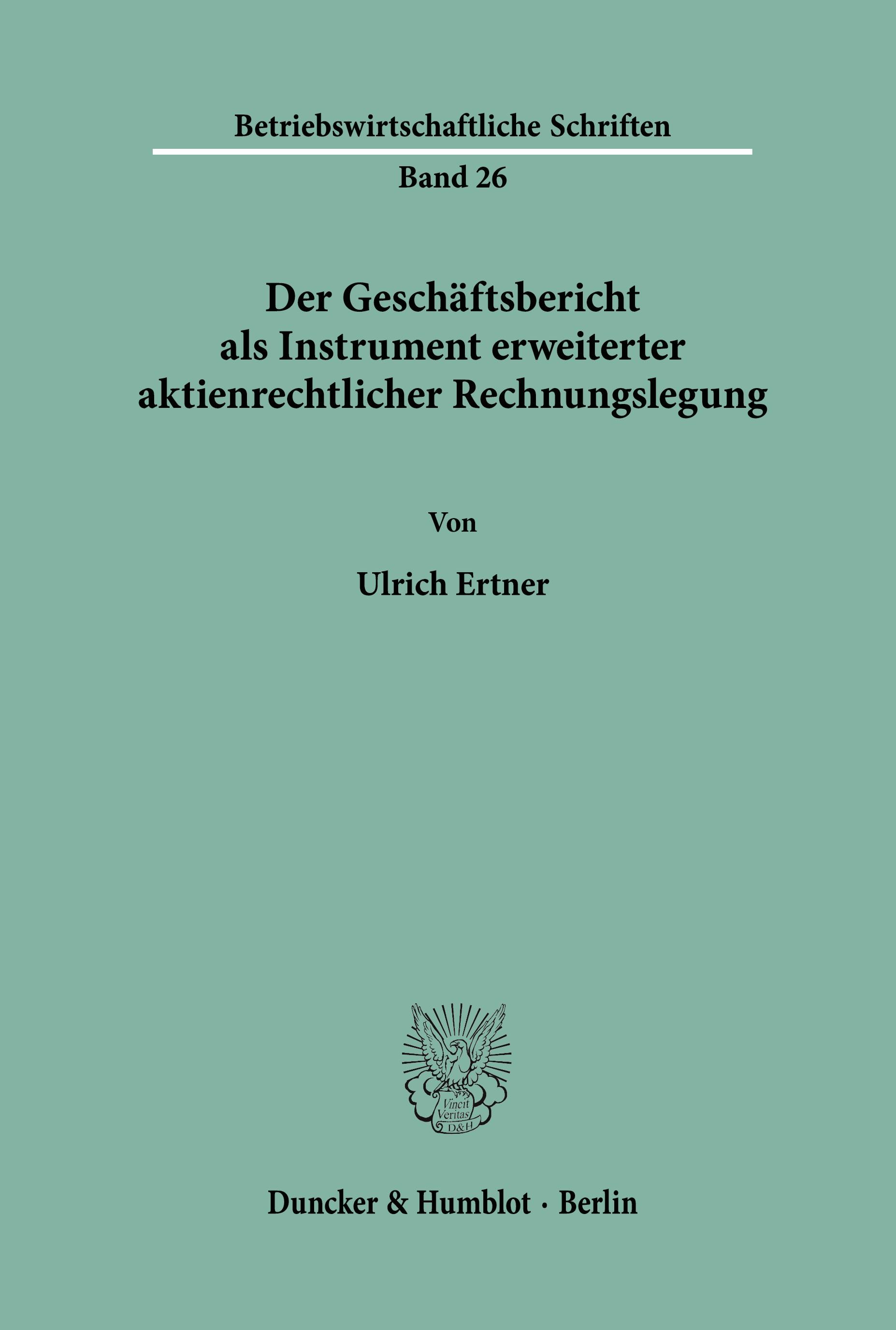 Betriebswirtschaftliche Schriften

Band 26

Der Geschäftsbericht als Instrument erweiterter aktienrechtlicher Rechnungslegung

Von

Ulrich Ertner

Vincit Veritas D&H

Duncker & Humblot · Berlin